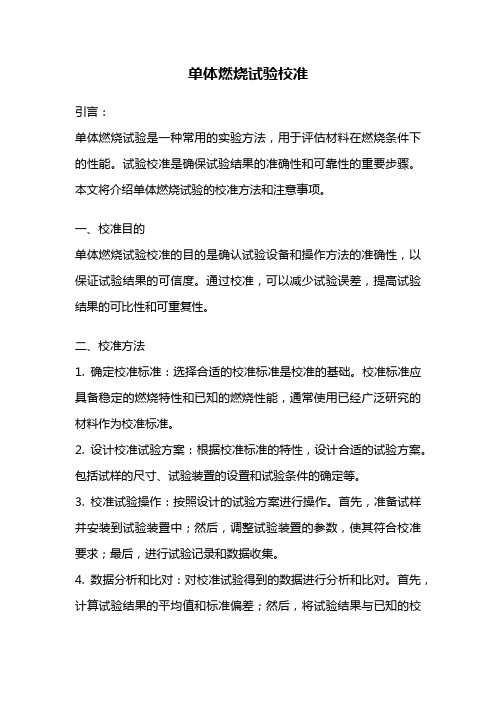 单体燃烧试验校准

引言：

单体燃烧试验是一种常用的实验方法，用于评估材料在燃烧条件下的性能。试验校准是确保试验结果的准确性和可靠性的重要步骤。本文将介绍单体燃烧试验的校准方法和注意事项。

一、校准目的

单体燃烧试验校准的目的是确认试验设备和操作方法的准确性，以保证试验结果的可信度。通过校准，可以减少试验误差，提高试验结果的可比性和可重复性。

二、校准方法

1. 确定校准标准：选择合适的校准标准是校准的基础。校准标准应具备稳定的燃烧特性和已知的燃烧性能，通常使用已经广泛研究的材料作为校准标准。

2. 设计校准试验方案：根据校准标准的特性，设计合适的试验方案。包括试样的尺寸、试验装置的设置和试验条件的确定等。

3. 校准试验操作：按照设计的试验方案进行操作。首先，准备试样并安装到试验装置中；然后，调整试验装置的参数，使其符合校准要求；最后，进行试验记录和数据收集。

4. 数据分析和比对：对校准试验得到的数据进行分析和比对。首先，计算试验结果的平均值和标准偏差；然后，将试验结果与已知的校